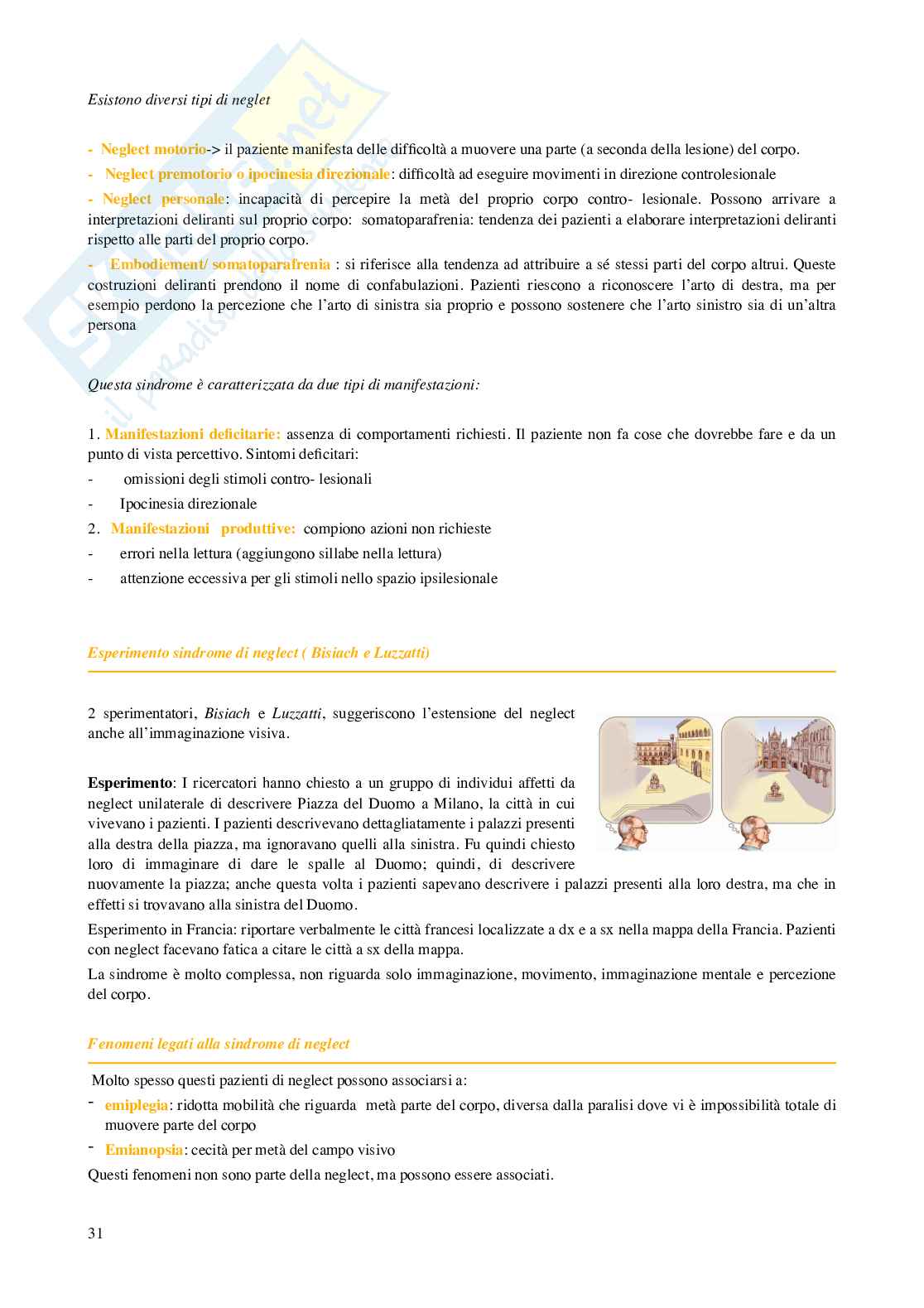 Esistono diversi tipi di neglet

- Neglect motorio-> il paziente manifesta delle difficoltà a muovere una parte (a seconda della lesione) del corpo.

- Neglect premotorio o ipocinesia direzionale: difficoltà ad eseguire movimenti in direzione controlesionale

- Neglect personale: incapacità di percepire la metà del proprio corpo contro- lesionale. Possono arrivare a interpretazioni deliranti sul proprio corpo: somatoparafrenia: tendenza dei pazienti a elaborare interpretazioni deliranti rispetto alle parti del proprio corpo.

- Embodiement/ somatoparafrenia : si riferisce alla tendenza ad attribuire a sé stessi parti del corpo altrui. Queste costruzioni deliranti prendono il nome di confabulazioni. Pazienti riescono a riconoscere l'arto di destra, ma per esempio perdono la percezione che l'arto di sinistra sia proprio e possono sostenere che l'arto sinistro sia di un'altra persona

Questa sindrome è caratterizzata da due tipi di manifestazioni:

1. Manifestazioni deficitarie: assenza di comportamenti richiesti. Il paziente non fa cose che dovrebbe fare e da un punto di vista percettivo. Sintomi deficitari:
- omissioni degli stimoli contro- lesionali
- Ipocinesia direzionale
2. Manifestazioni produttive: compiono azioni non richieste
- errori nella lettura (aggiungono sillabe nella lettura)
- attenzione eccessiva per gli stimoli nello spazio ipsilesionale

Esperimento sindrome di neglect ( Bisiach e Luzzatti)

2 sperimentatori, Bisiach e Luzzatti, suggeriscono l'estensione del neglect anche all'immaginazione visiva.

Esperimento: I ricercatori hanno chiesto a un gruppo di individui affetti da neglect unilaterale di descrivere Piazza del Duomo a Milano, la città in cui vivevano i pazienti. I pazienti descrivevano dettagliatamente i palazzi presenti alla destra della piazza, ma ignoravano quelli alla sinistra. Fu quindi chiesto loro di immaginare di dare le spalle al Duomo; quindi, di descrivere nuovamente la piazza; anche questa volta i pazienti sapevano descrivere i palazzi presenti alla loro destra, ma che in effetti si trovavano alla sinistra del Duomo.

Esperimento in Francia: riportare verbalmente le città francesi localizzate a dx e a sx nella mappa della Francia. Pazienti con neglect facevano fatica a citare le città a sx della mappa.

La sindrome è molto complessa, non riguarda solo immaginazione, movimento, immaginazione mentale e percezione del corpo.

Fenomeni legati alla sindrome di neglect

Molto spesso questi pazienti di neglect possono associarsi a:
- emiplegia: ridotta mobilità che riguarda metà parte del corpo, diversa dalla paralisi dove vi è impossibilità totale di muovere parte del corpo
- Emianopsia: cecità per metà del campo visivo

Questi fenomeni non sono parte della neglect, ma possono essere associati.

31